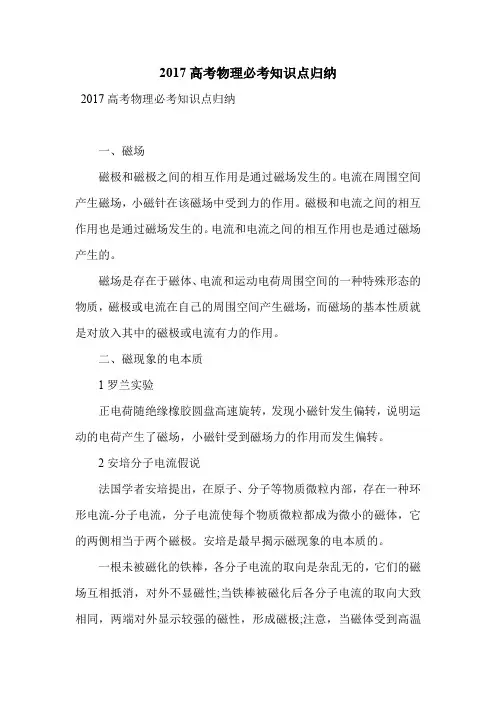 2017 高考物理必考知识点归纳

2017 高考物理必考知识点归纳

一、磁场

磁极和磁极之间的相互作用是通过磁场发生的。电流在周围空间产生磁场，小磁针在该磁场中受到力的作用。磁极和电流之间的相互作用也是通过磁场发生的。电流和电流之间的相互作用也是通过磁场产生的。

磁场是存在于磁体、电流和运动电荷周围空间的一种特殊形态的物质，磁极或电流在自己的周围空间产生磁场，而磁场的基本性质就是对放入其中的磁极或电流有力的作用。

二、磁现象的电本质

1 罗兰实验

正电荷随绝缘橡胶圆盘高速旋转，发现小磁针发生偏转，说明运动的电荷产生了磁场，小磁针受到磁场力的作用而发生偏转。

2 安培分子电流假说

法国学者安培提出，在原子、分子等物质微粒内部，存在一种环形电流-分子电流，分子电流使每个物质微粒都成为微小的磁体，它的两侧相当于两个磁极。安培是最早揭示磁现象的电本质的。

一根未被磁化的铁棒，各分子电流的取向是杂乱无的，它们的磁场互相抵消，对外不显磁性;当铁棒被磁化后各分子电流的取向大致相同，两端对外显示较强的磁性，形成磁极;注意，当磁体受到高温